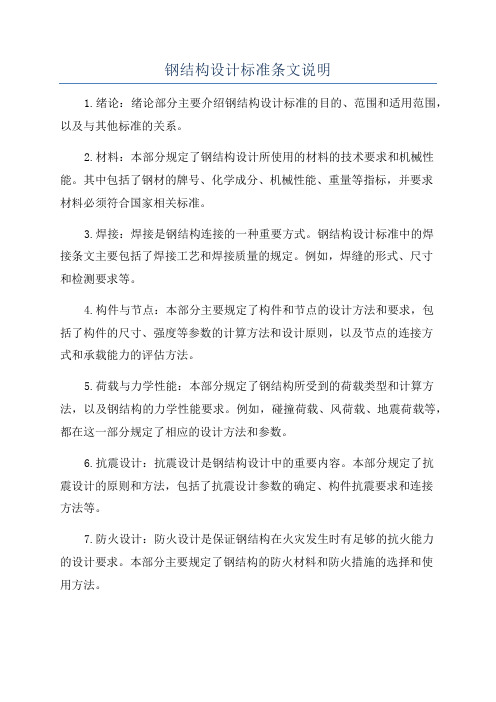 钢结构设计标准条文说明

1.绪论：绪论部分主要介绍钢结构设计标准的目的、范围和适用范围，以及与其他标准的关系。

2.材料：本部分规定了钢结构设计所使用的材料的技术要求和机械性能。其中包括了钢材的牌号、化学成分、机械性能、重量等指标，并要求材料必须符合国家相关标准。

3.焊接：焊接是钢结构连接的一种重要方式。钢结构设计标准中的焊接条文主要包括了焊接工艺和焊接质量的规定。例如，焊缝的形式、尺寸和检测要求等。

4.构件与节点：本部分主要规定了构件和节点的设计方法和要求，包括了构件的尺寸、强度等参数的计算方法和设计原则，以及节点的连接方式和承载能力的评估方法。

5.荷载与力学性能：本部分规定了钢结构所受到的荷载类型和计算方法，以及钢结构的力学性能要求。例如，碰撞荷载、风荷载、地震荷载等，都在这一部分规定了相应的设计方法和参数。

6.抗震设计：抗震设计是钢结构设计中的重要内容。本部分规定了抗震设计的原则和方法，包括了抗震设计参数的确定、构件抗震要求和连接方法等。

7.防火设计：防火设计是保证钢结构在火灾发生时有足够的抗火能力的设计要求。本部分主要规定了钢结构的防火材料和防火措施的选择和使用方法。